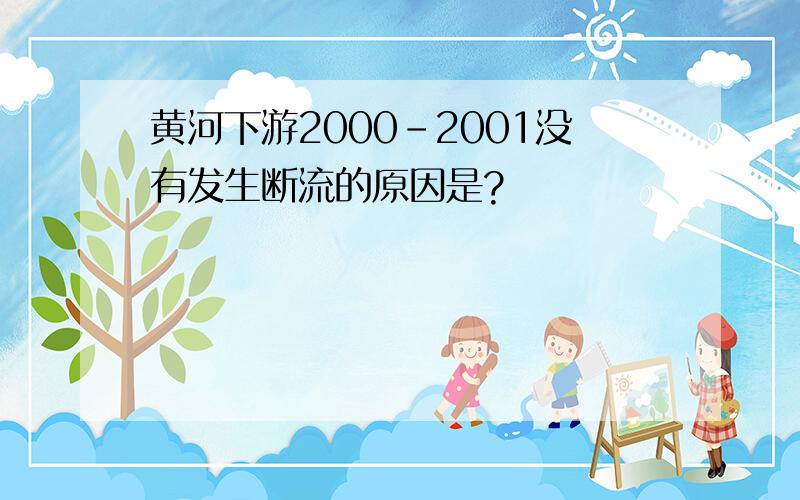 黄河下游2000－2001没有发生断流的原因是?